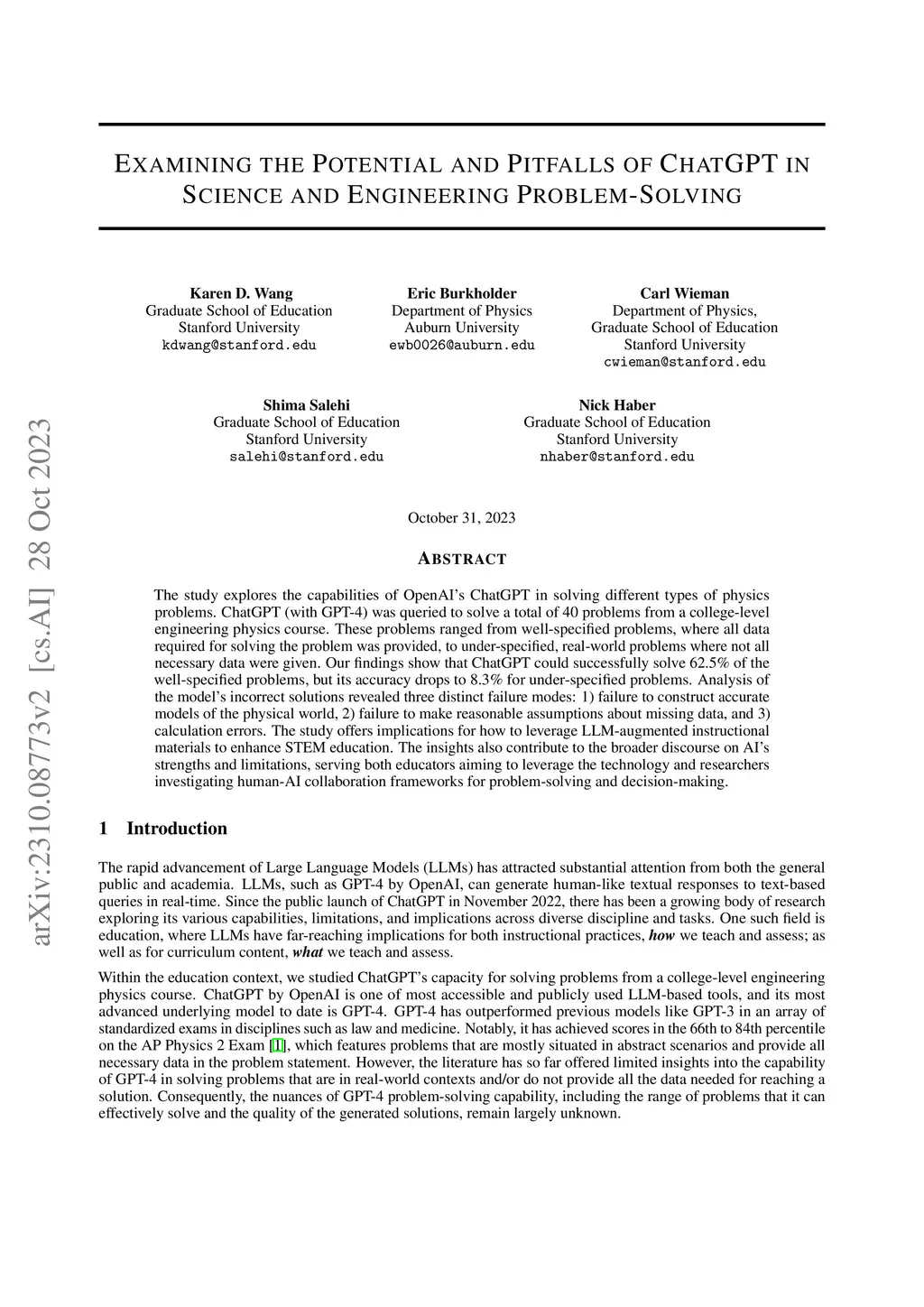 arXiv:2310.08773v2 [cs.AI] 28 Oct 2023

EXAMINING THE POTENTIAL AND PITFALLS OF CHATGPT IN SCIENCE AND ENGINEERING PROBLEM-SOLVING

Karen D. Wang
Graduate School of Education
Stanford University
kdwang@stanford.edu

Eric Burkholder
Department of Physics
Auburn University
ewb0026@auburn.edu

Carl Wieman
Department of Physics,
Graduate School of Education
Stanford University
cwieman@stanford.edu

Shima Salehi
Graduate School of Education
Stanford University
salehi@stanford.edu

Nick Haber
Graduate School of Education
Stanford University
nhaber@stanford.edu

October 31, 2023

ABSTRACT

The study explores the capabilities of OpenAI's ChatGPT in solving different types of physics problems. ChatGPT (with GPT-4) was queried to solve a total of 40 problems from a college-level engineering physics course. These problems ranged from well-specified problems, where all data required for solving the problem was provided, to under-specified, real-world problems where not all necessary data were given. Our findings show that ChatGPT could successfully solve 62.5% of the well-specified problems, but its accuracy drops to 8.3% for under-specified problems. Analysis of the model's incorrect solutions revealed three distinct failure modes: 1) failure to construct accurate models of the physical world, 2) failure to make reasonable assumptions about missing data, and 3) calculation errors. The study offers implications for how to leverage LLM-augmented instructional materials to enhance STEM education. The insights also contribute to the broader discourse on AI's strengths and limitations, serving both educators aiming to leverage the technology and researchers investigating human-AI collaboration frameworks for problem-solving and decision-making.

1 Introduction

The rapid advancement of Large Language Models (LLMs) has attracted substantial attention from both the general public and academia. LLMs, such as GPT-4 by OpenAI, can generate human-like textual responses to text-based queries in real-time. Since the public launch of ChatGPT in November 2022, there has been a growing body of research exploring its various capabilities, limitations, and implications across diverse discipline and tasks. One such field is education, where LLMs have far-reaching implications for both instructional practices, how we teach and assess; as well as for curriculum content, what we teach and assess.

Within the education context, we studied ChatGPT's capacity for solving problems from a college-level engineering physics course. ChatGPT by OpenAI is one of most accessible and publicly used LLM-based tools, and its most advanced underlying model to date is GPT-4. GPT-4 has outperformed previous models like GPT-3 in an array of standardized exams in disciplines such as law and medicine. Notably, it has achieved scores in the 66th to 84th percentile on the AP Physics 2 Exam [1], which features problems that are mostly situated in abstract scenarios and provide all necessary data in the problem statement. However, the literature has so far offered limited insights into the capability of GPT-4 in solving problems that are in real-world contexts and/or do not provide all the data needed for reaching a solution. Consequently, the nuances of GPT-4 problem-solving capability, including the range of problems that it can effectively solve and the quality of the generated solutions, remain largely unknown.